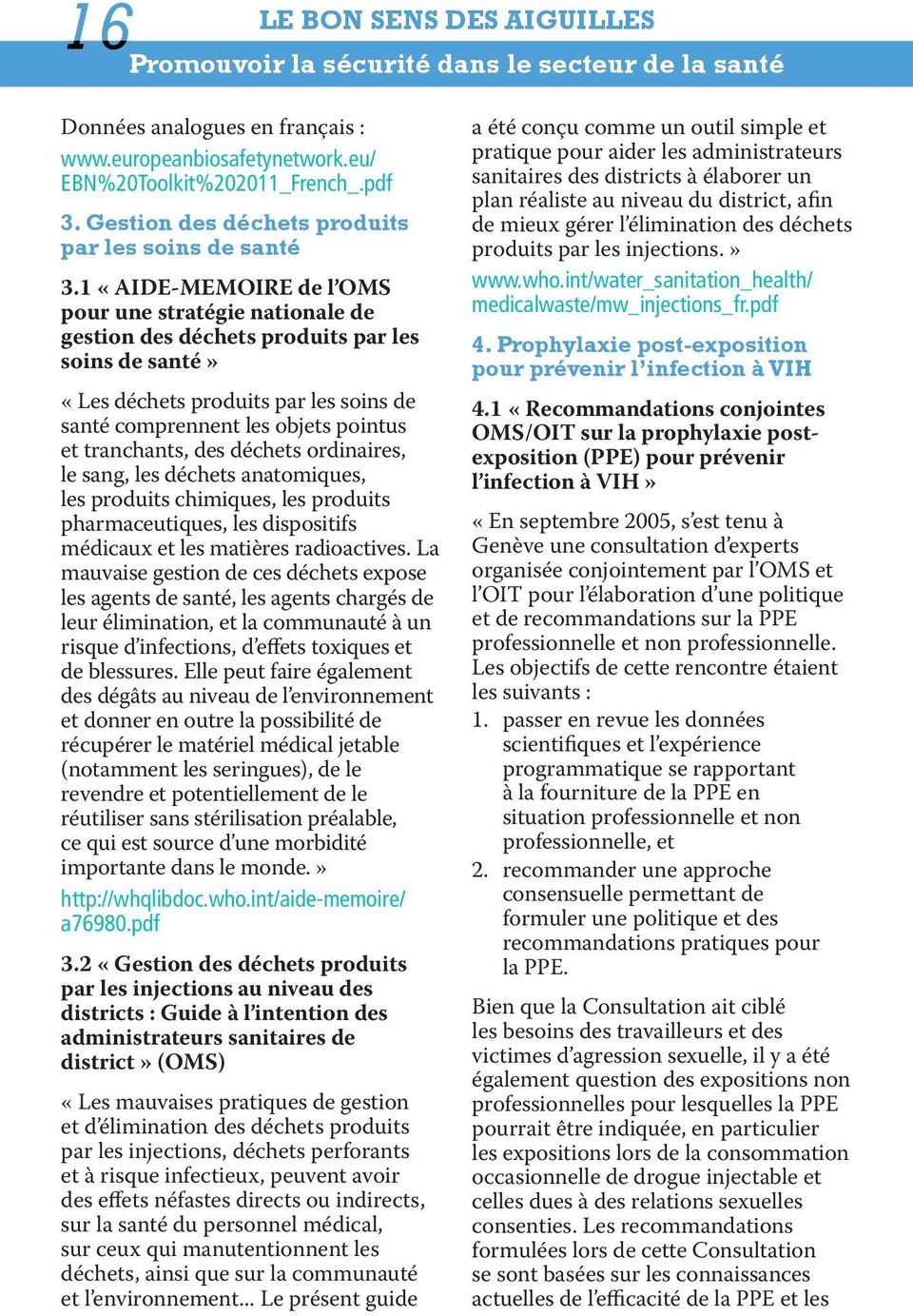 16

LE BON SENS DES AIGUILLES

Promouvoir la sécurité dans le secteur de la santé

Données analogues en français : www.europeanbiosafetynetwork.eu/EBN%20Toolkit%202011_French_.pdf

3. Gestion des déchets produits par les soins de santé

3.1 « AIDE-MEMOIRE de l'OMS pour une stratégie nationale de gestion des déchets produits par les soins de santé »

« Les déchets produits par les soins de santé comprennent les objets pointus et tranchants, des déchets ordinaires, le sang, les déchets anatomiques, les produits chimiques, les produits pharmaceutiques, les dispositifs médicaux et les matières radioactives. La mauvaise gestion de ces déchets expose les agents de santé, les agents chargés de leur élimination, et la communauté à un risque d'infections, d'effets toxiques et de blessures. Elle peut faire également des dégâts au niveau de l'environnement et donner en outre la possibilité de récupérer le matériel médical jetable (notamment les seringues), de le revendre et potentiellement de le réutiliser sans stérilisation préalable, ce qui est source d'une morbidité importante dans le monde. »

http://whqlibdoc.who.int/aide-memoire/a76980.pdf

3.2 « Gestion des déchets produits par les injections au niveau des districts : Guide à l'intention des administrateurs sanitaires de district » (OMS)

« Les mauvaises pratiques de gestion et d'élimination des déchets produits par les injections, déchets perforants et à risque infectieux, peuvent avoir des effets néfastes directs ou indirects, sur la santé du personnel médical, sur ceux qui manutentionnent les déchets, ainsi que sur la communauté et l'environnement... Le présent guide a été conçu comme un outil simple et pratique pour aider les administrateurs sanitaires des districts à élaborer un plan réaliste au niveau du district, afin de mieux gérer l'élimination des déchets produits par les injections. »

www.who.int/water_sanitation_health/medicalwaste/mw_injections_fr.pdf

4. Prophylaxie post-exposition pour prévenir l'infection à VIH

4.1 « Recommandations conjointes OMS/OIT sur la prophylaxie post-exposition (PPE) pour prévenir l'infection à VIH »

« En septembre 2005, s'est tenu à Genève une consultation d'experts organisée conjointement par l'OMS et l'OIT pour l'élaboration d'une politique et de recommandations sur la PPE professionnelle et non professionnelle. Les objectifs de cette rencontre étaient les suivants :

1. passer en revue les données scientifiques et l'expérience programmatique se rapportant à la fourniture de la PPE en situation professionnelle et non professionnelle, et

2. recommander une approche consensuelle permettant de formuler une politique et des recommandations pratiques pour la PPE.

Bien que la Consultation ait ciblé les besoins des travailleurs et des victimes d'agression sexuelle, il y a été également question des expositions non professionnelles pour lesquelles la PPE pourrait être indiquée, en particulier les expositions lors de la consommation occasionnelle de drogue injectable et celles dues à des relations sexuelles consenties. Les recommandations formulées lors de cette Consultation se sont basées sur les connaissances actuelles de l'efficacité de la PPE et les